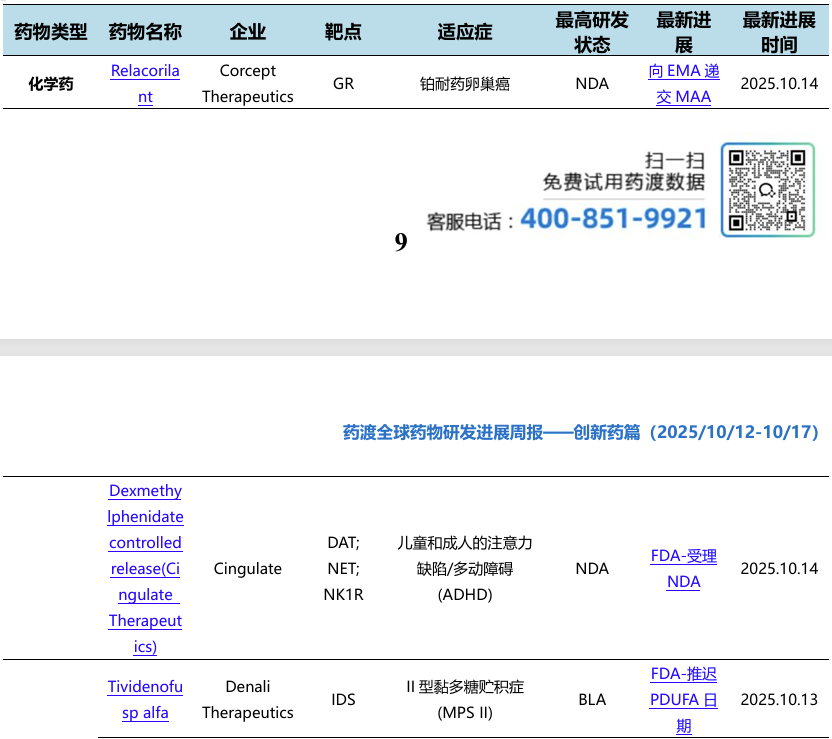 | 药物类型 | 药物名称 | 企业 | 靶点 | 适应症 | 最高研发状态 | 最新进展 | 最新进展时间 |
|---|---|---|---|---|---|---|---|
| 化学药 | Relacorilant | Corcept Therapeutics | GR | 铂耐药卵巢癌 | NDA | 向 EMA 递交 MAA | 2025.10.14 |

扫一扫
免费试用药渡数据
客服电话：400-851-9921

9

药渡全球药物研发进展周报——创新药篇（2025/10/12-10/17）

| | | | | | | | |
|---|---|---|---|---|---|---|---|
| | Dexmethylphenidate controlled release(Cingulate Therapeutics) | Cingulate | DAT; NET; NK1R | 儿童和成人的注意力缺陷/多动障碍 (ADHD) | NDA | FDA-受理 NDA | 2025.10.14 |
| | Tividenofusp alfa | Denali Therapeutics | IDS | II 型黏多糖贮积症 (MPS II) | BLA | FDA-推迟 PDUFA 日期 | 2025.10.13 |